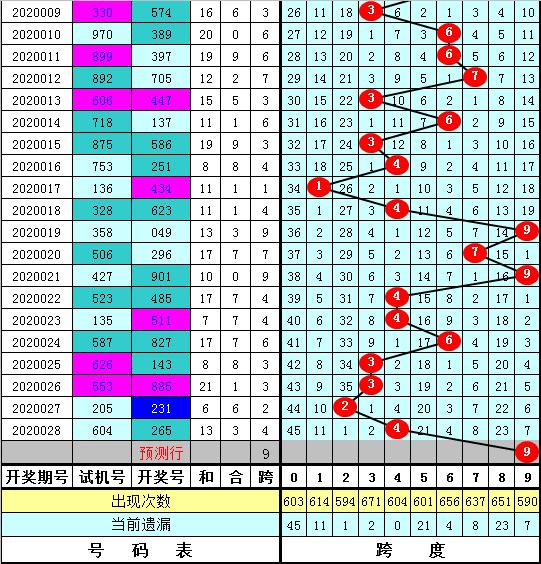 | 2020009 | 330 | 574 | 16 | 6 | 3 | 26 | 11 | 18 | 3 | 6 | 2 | 1 | 3 | 4 | 10 |
|---|---|---|---|---|---|---|---|---|---|---|---|---|---|---|---|
| 2020010 | 970 | 389 | 20 | 0 | 6 | 27 | 12 | 19 | 1 | 7 | 3 | 6 | 4 | 5 | 11 |
| 2020011 | 899 | 397 | 19 | 9 | 6 | 28 | 13 | 20 | 2 | 8 | 4 | 6 | 5 | 6 | 12 |
| 2020012 | 892 | 705 | 12 | 2 | 7 | 29 | 14 | 21 | 3 | 9 | 5 | 1 | 7 | 7 | 13 |
| 2020013 | 606 | 447 | 15 | 5 | 3 | 30 | 15 | 22 | 3 | 10 | 6 | 2 | 1 | 8 | 14 |
| 2020014 | 718 | 137 | 11 | 1 | 6 | 31 | 16 | 23 | 1 | 11 | 7 | 6 | 2 | 9 | 15 |
| 2020015 | 875 | 586 | 19 | 9 | 3 | 32 | 17 | 24 | 3 | 12 | 8 | 1 | 3 | 10 | 16 |
| 2020016 | 753 | 251 | 8 | 8 | 4 | 33 | 18 | 25 | 1 | 4 | 9 | 2 | 4 | 11 | 17 |
| 2020017 | 136 | 434 | 11 | 1 | 1 | 34 | 1 | 26 | 2 | 1 | 10 | 3 | 5 | 12 | 18 |
| 2020018 | 328 | 623 | 11 | 1 | 4 | 35 | 1 | 27 | 3 | 4 | 11 | 4 | 6 | 13 | 19 |
| 2020019 | 358 | 049 | 13 | 3 | 9 | 36 | 2 | 28 | 4 | 1 | 12 | 5 | 7 | 14 | 9 |
| 2020020 | 506 | 296 | 17 | 7 | 7 | 37 | 3 | 29 | 5 | 2 | 13 | 6 | 7 | 15 | 1 |
| 2020021 | 427 | 901 | 10 | 0 | 9 | 38 | 4 | 30 | 6 | 3 | 14 | 7 | 1 | 16 | 9 |
| 2020022 | 523 | 485 | 17 | 7 | 4 | 39 | 5 | 31 | 7 | 4 | 15 | 8 | 2 | 17 | 1 |
| 2020023 | 135 | 511 | 7 | 7 | 4 | 40 | 6 | 32 | 8 | 4 | 16 | 9 | 3 | 18 | 2 |
| 2020024 | 587 | 827 | 17 | 7 | 6 | 41 | 7 | 33 | 9 | 1 | 17 | 6 | 4 | 19 | 3 |
| 2020025 | 626 | 143 | 8 | 8 | 3 | 42 | 8 | 34 | 3 | 2 | 18 | 1 | 5 | 20 | 4 |
| 2020026 | 553 | 885 | 21 | 1 | 3 | 43 | 9 | 35 | 3 | 3 | 19 | 2 | 6 | 21 | 5 |
| 2020027 | 205 | 231 | 6 | 6 | 2 | 44 | 10 | 2 | 1 | 4 | 20 | 3 | 7 | 22 | 6 |
| 2020028 | 604 | 265 | 13 | 3 | 4 | 45 | 11 | 1 | 2 | 4 | 21 | 4 | 8 | 23 | 7 |
| | | 预测行 | | | 9 | | | | | | | | | | 9 |
| 开奖期号 | 试机号 | 开奖号 | 和 | 合 | 跨 | 0 | 1 | 2 | 3 | 4 | 5 | 6 | 7 | 8 | 9 |
| 出现次数 | | | | | | 603 | 614 | 594 | 671 | 604 | 601 | 656 | 637 | 651 | 590 |
| 当前遗漏 | | | | | | 45 | 11 | 1 | 2 | 0 | 21 | 4 | 8 | 23 | 7 |
| 号 码 表 | | | | | | 跨 度 | | | | | | | | | |